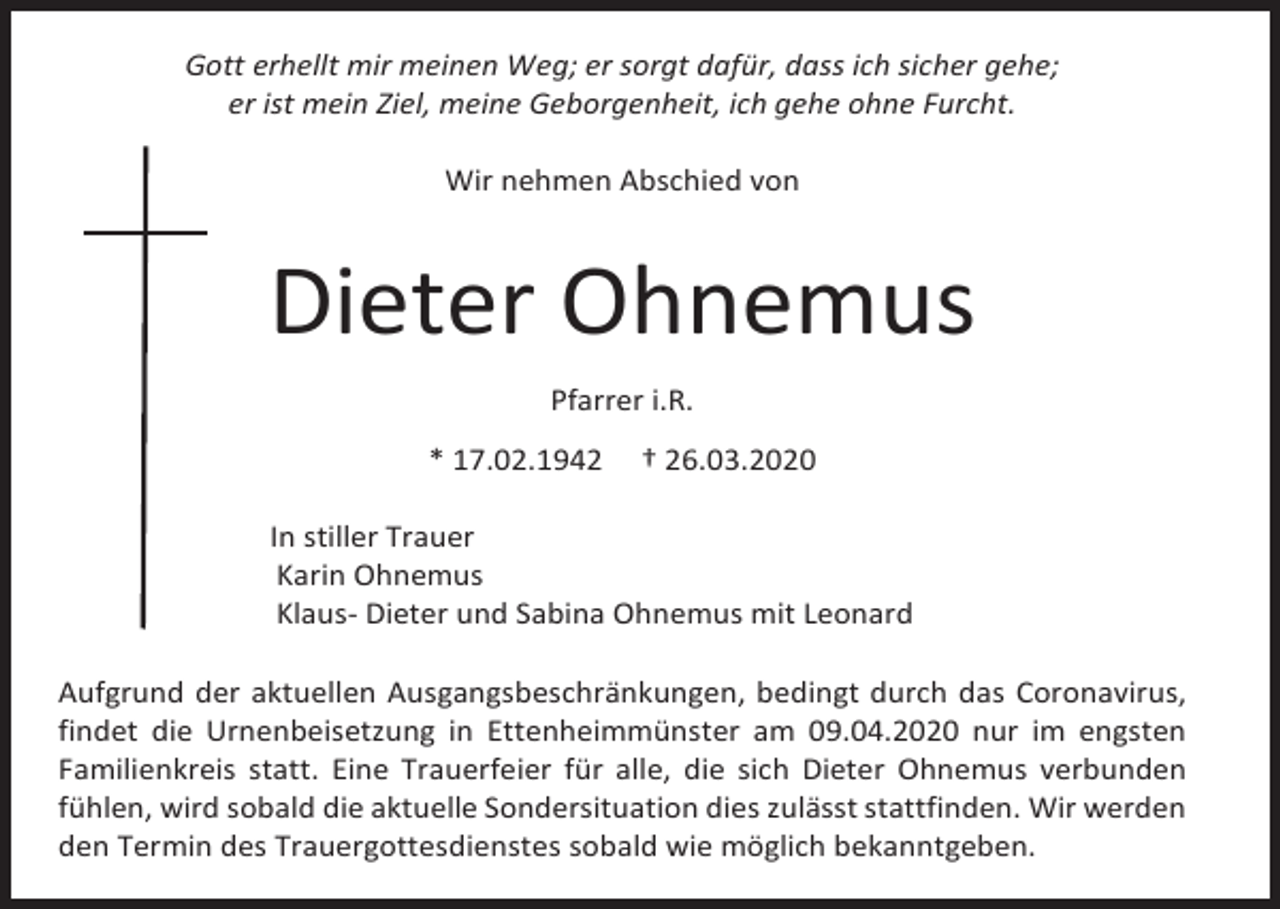 Gott erhellt mir meinen Weg; er sorgt dafür, dass ich sicher gehe;
er ist mein Ziel, meine Geborgenheit, ich gehe ohne Furcht.

Wir nehmen Abschied von

Dieter Ohnemus

Pfarrer i.R.

* 17.02.1942 † 26.03.2020

In stiller Trauer
Karin Ohnemus
Klaus- Dieter und Sabina Ohnemus mit Leonard

Aufgrund der aktuellen Ausgangsbeschränkungen, bedingt durch das Coronavirus, findet die Urnenbeisetzung in Ettenheimmünster am 09.04.2020 nur im engsten Familienkreis statt. Eine Trauerfeier für alle, die sich Dieter Ohnemus verbunden fühlen, wird sobald die aktuelle Sondersituation dies zulässt stattfinden. Wir werden den Termin des Trauergottesdienstes sobald wie möglich bekanntgeben.